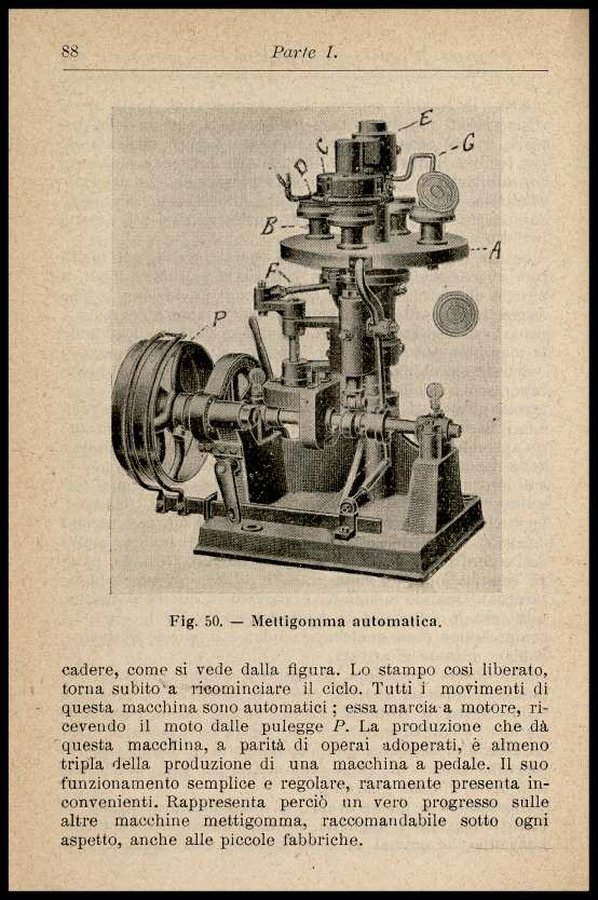 88 Parte I.

E
G
C
D
B
A
F
P

Fig. 50. — Mettigomma automatica.

cadere, come si vede dalla figura. Lo stampo così liberato, torna subito a ricominciare il ciclo. Tutti i movimenti di questa macchina sono automatici ; essa marcia a motore, ricevendo il moto dalle pulegge $P$. La produzione che dà questa macchina, a parità di operai adoperati, è almeno tripla della produzione di una macchina a pedale. Il suo funzionamento semplice e regolare, raramente presenta inconvenienti. Rappresenta perciò un vero progresso sulle altre macchine mettigomma, raccomandabile sotto ogni aspetto, anche alle piccole fabbriche.